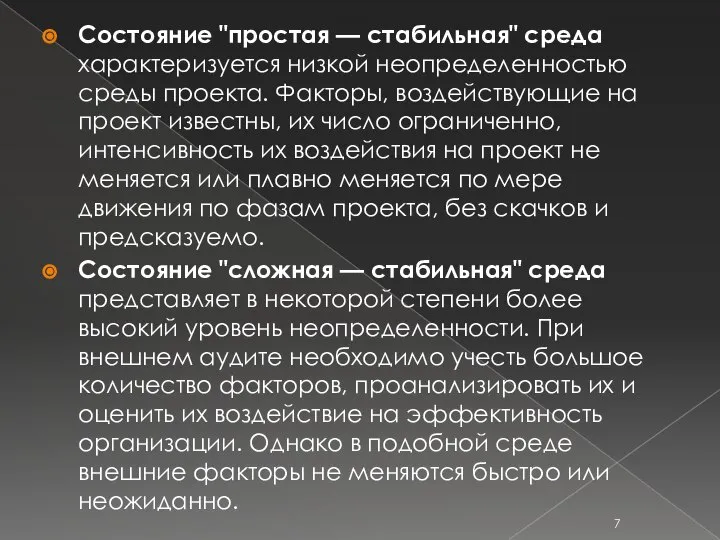 Состояние "простая — стабильная" среда характеризуется низкой неопределенностью среды проекта. Факторы, воздействующие на проект известны, их число ограниченно, интенсивность их воздействия на проект не меняется или плавно меняется по мере движения по фазам проекта, без скачков и предсказуемо.

Состояние "сложная — стабильная" среда представляет в некоторой степени более высокий уровень неопределенности. При внешнем аудите необходимо учесть большое количество факторов, проанализировать их и оценить их воздействие на эффективность организации. Однако в подобной среде внешние факторы не меняются быстро или неожиданно.

7